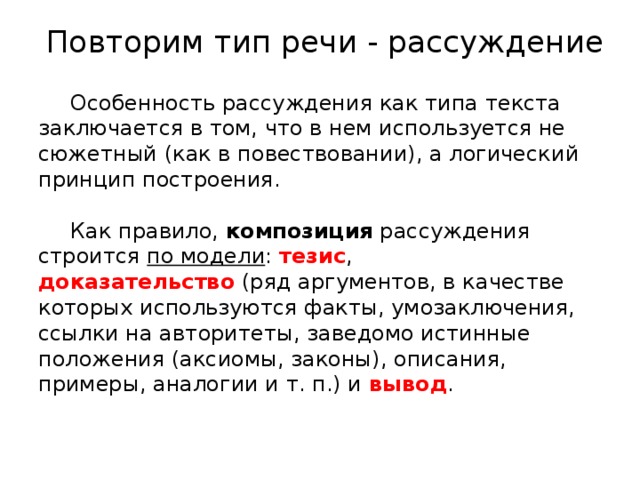 Повторим тип речи - рассуждение

Особенность рассуждения как типа текста заключается в том, что в нем используется не сюжетный (как в повествовании), а логический принцип построения.

Как правило, композиция рассуждения строится по модели: тезис, доказательство (ряд аргументов, в качестве которых используются факты, умозаключения, ссылки на авторитеты, заведомо истинные положения (аксиомы, законы), описания, примеры, аналогии и т. п.) и вывод.